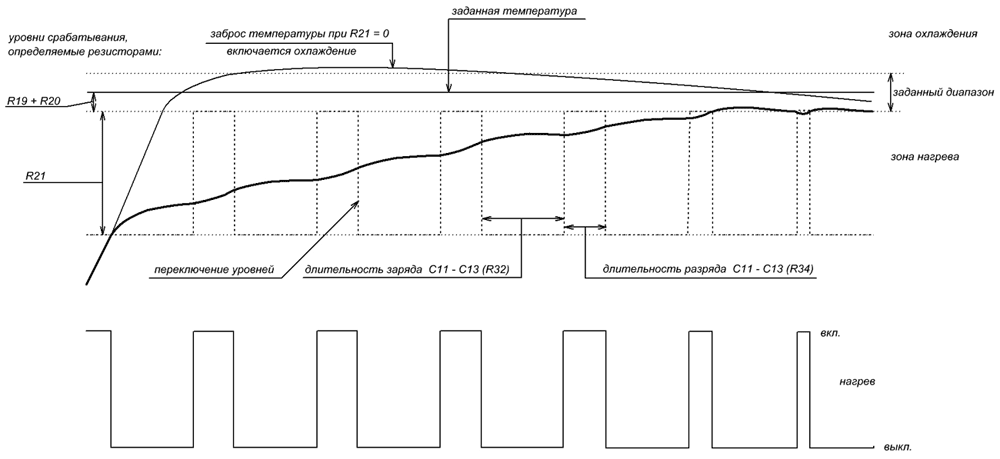 уровни срабатывания, определяемые резисторами:

заброс температуры при R21 = 0

включается охлаждение

заданная температура

зона охлаждения

заданный диапазон

R19 + R20

R21

зона нагрева

переключение уровней

длительность заряда C11 - C13 (R32)

длительность разряда C11 - C13 (R34)

вкл.

нагрев

выкл.